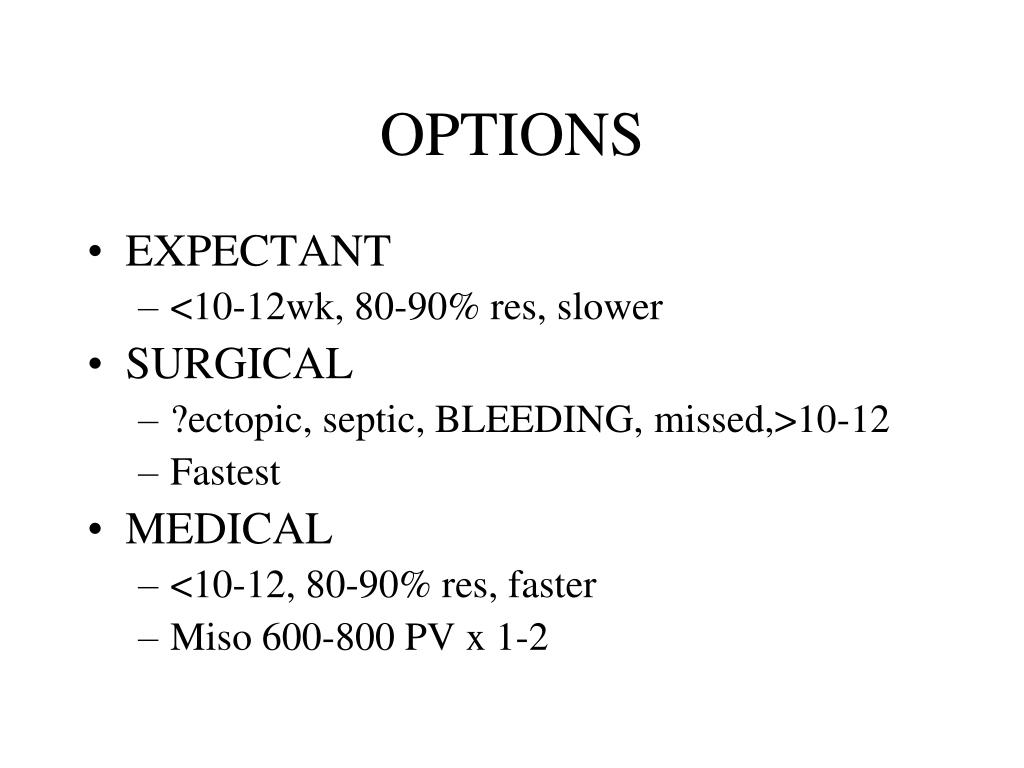 OPTIONS

• EXPECTANT
– <10-12wk, 80-90% res, slower
• SURGICAL
– ?ectopic, septic, BLEEDING, missed,>10-12
– Fastest
• MEDICAL
– <10-12, 80-90% res, faster
– Miso 600-800 PV x 1-2